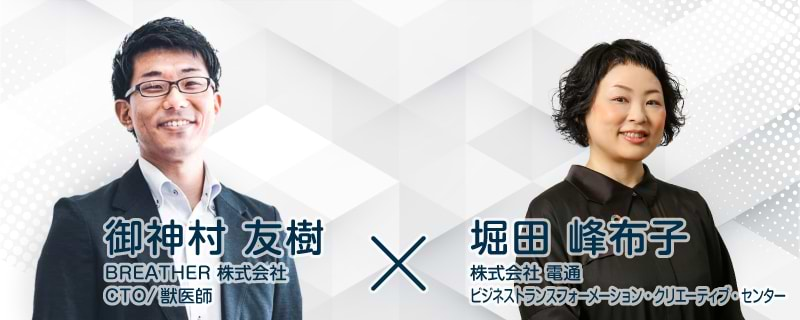 御神村 友樹
BREATHER 株式会社
CTO／獣医師

×

堀田 峰布子
株式会社 電通
ビジネストランスフォーメーション・クリエーティブ・センター